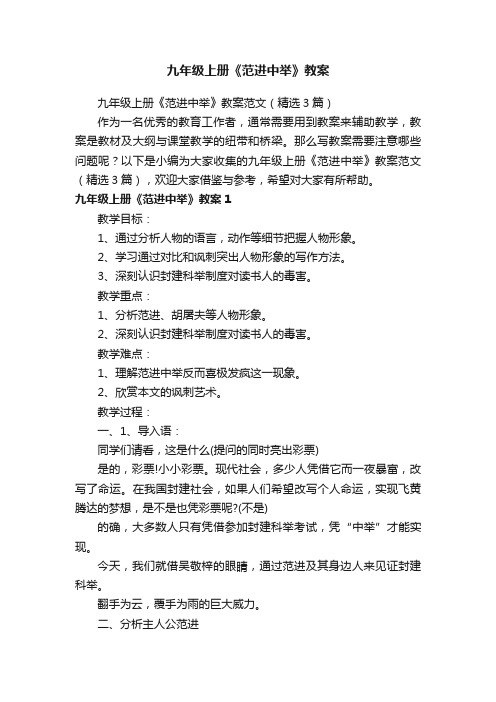 九年级上册《范进中举》教案

九年级上册《范进中举》教案范文（精选3篇）

作为一名优秀的教育工作者，通常需要用到教案来辅助教学，教案是教材及大纲与课堂教学的纽带和桥梁。那么写教案需要注意哪些问题呢？以下是小编为大家收集的九年级上册《范进中举》教案范文（精选3篇），欢迎大家借鉴与参考，希望对大家有所帮助。

九年级上册《范进中举》教案1

教学目标：

1、通过分析人物的语言，动作等细节把握人物形象。

2、学习通过对比和讽刺突出人物形象的写作方法。

3、深刻认识封建科举制度对读书人的毒害。

教学重点：

1、分析范进、胡屠夫等人物形象。

2、深刻认识封建科举制度对读书人的毒害。

教学难点：

1、理解范进中举反而喜极发疯这一现象。

2、欣赏本文的讽刺艺术。

教学过程：

一、1、导入语：

同学们请看，这是什么(提问的同时亮出彩票)

是的，彩票!小小彩票。现代社会，多少人凭借它而一夜暴富，改写了命运。在我国封建社会，如果人们希望改写个人命运，实现飞黄腾达的梦想，是不是也凭彩票呢?(不是)

的确，大多数人只有凭借参加封建科举考试，凭“中举”才能实现。

今天，我们就借吴敬梓的眼睛，通过范进及其身边人来见证封建科举。

翻手为云，覆手为雨的巨大威力。

二、分析主人公范进